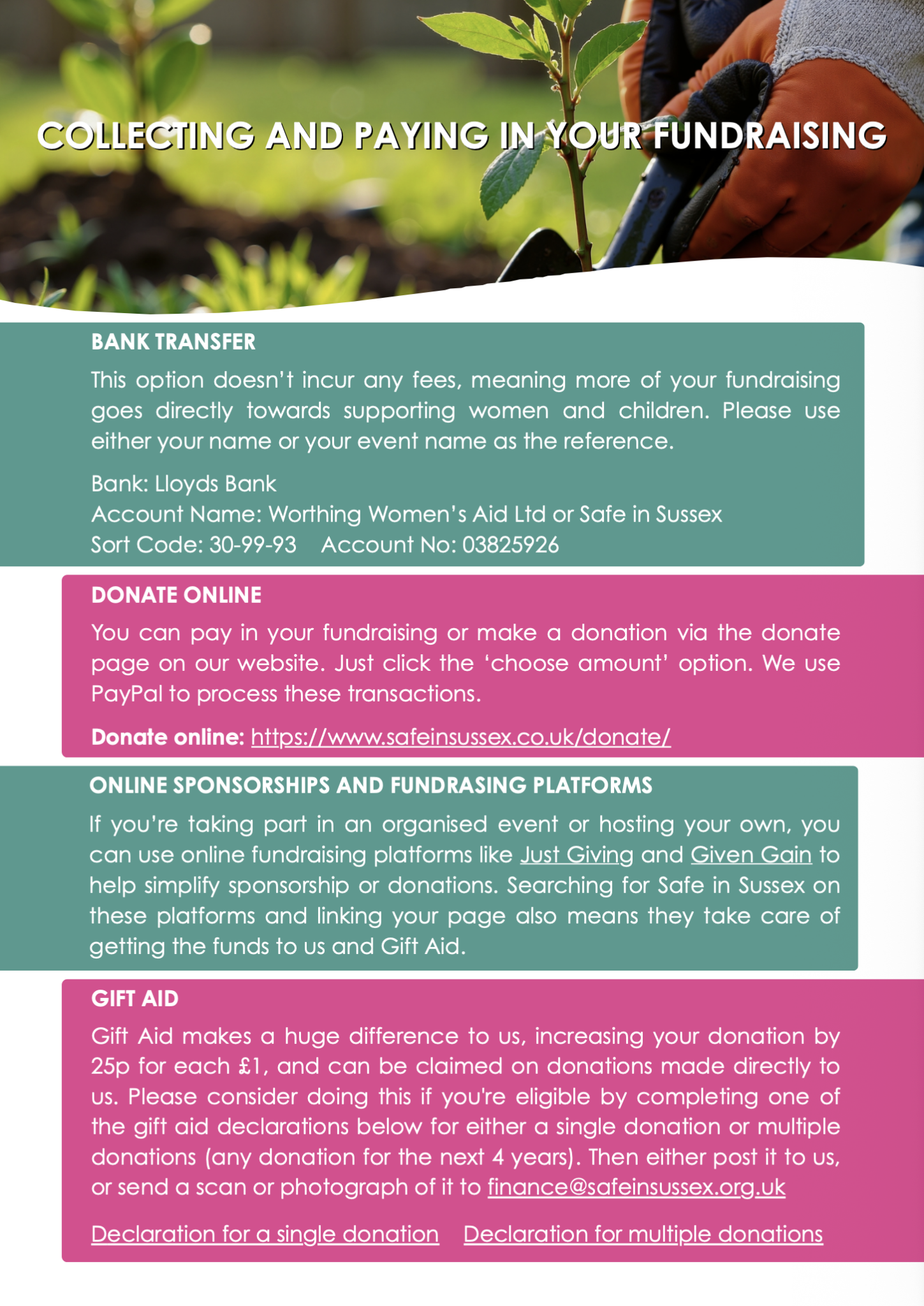 COLLECTING AND PAYING IN YOUR FUNDRAISING

BANK TRANSFER

This option doesn't incur any fees, meaning more of your fundraising goes directly towards supporting women and children. Please use either your name or your event name as the reference.

Bank: Lloyds Bank
Account Name: Worthing Women's Aid Ltd or Safe in Sussex
Sort Code: 30-99-93 Account No: 03825926

DONATE ONLINE

You can pay in your fundraising or make a donation via the donate page on our website. Just click the 'choose amount' option. We use PayPal to process these transactions.

Donate online: https://www.safeinsussex.co.uk/donate/

ONLINE SPONSORSHIPS AND FUNDRASING PLATFORMS

If you're taking part in an organised event or hosting your own, you can use online fundraising platforms like Just Giving and Given Gain to help simplify sponsorship or donations. Searching for Safe in Sussex on these platforms and linking your page also means they take care of getting the funds to us and Gift Aid.

GIFT AID

Gift Aid makes a huge difference to us, increasing your donation by 25p for each £1, and can be claimed on donations made directly to us. Please consider doing this if you're eligible by completing one of the gift aid declarations below for either a single donation or multiple donations (any donation for the next 4 years). Then either post it to us, or send a scan or photograph of it to finance@safeinsussex.org.uk

Declaration for a single donation Declaration for multiple donations